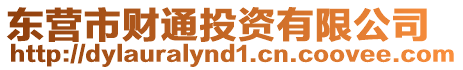 东营市财通投资有限公司
http://dylauralynd1.cn.coovee.com